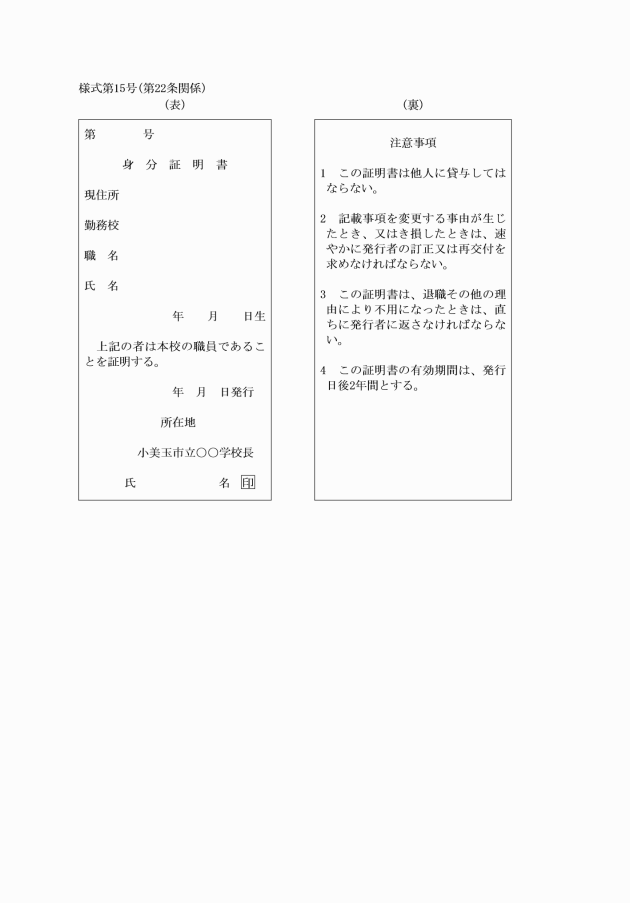 様式第15号(第22条関係)

(表)

第　　号

身　分　証　明　書

現住所

勤務校

職　名

氏　名

年　月　日生

上記の者は本校の職員であることを証明する。

年　月　日発行

所在地

小美玉市立○○学校長

氏　　名　印

(裏)

注意事項

1　この証明書は他人に貸与してはならない。

2　記載事項を変更する事由が生じたとき、又はき損したときは、速やかに発行者の訂正又は再交付を求めなければならない。

3　この証明書は、退職その他の理由により不用になったときは、直ちに発行者に返さなければならない。

4　この証明書の有効期間は、発行日後2年間とする。